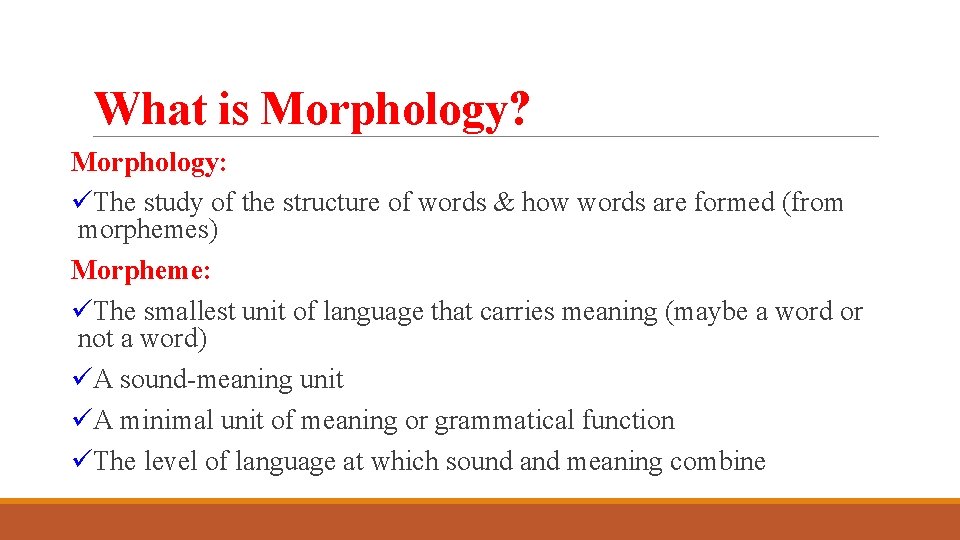 What is Morphology?

Morphology:

✓The study of the structure of words & how words are formed (from morphemes)

Morpheme:

✓The smallest unit of language that carries meaning (maybe a word or not a word)

✓A sound-meaning unit

✓A minimal unit of meaning or grammatical function

✓The level of language at which sound and meaning combine